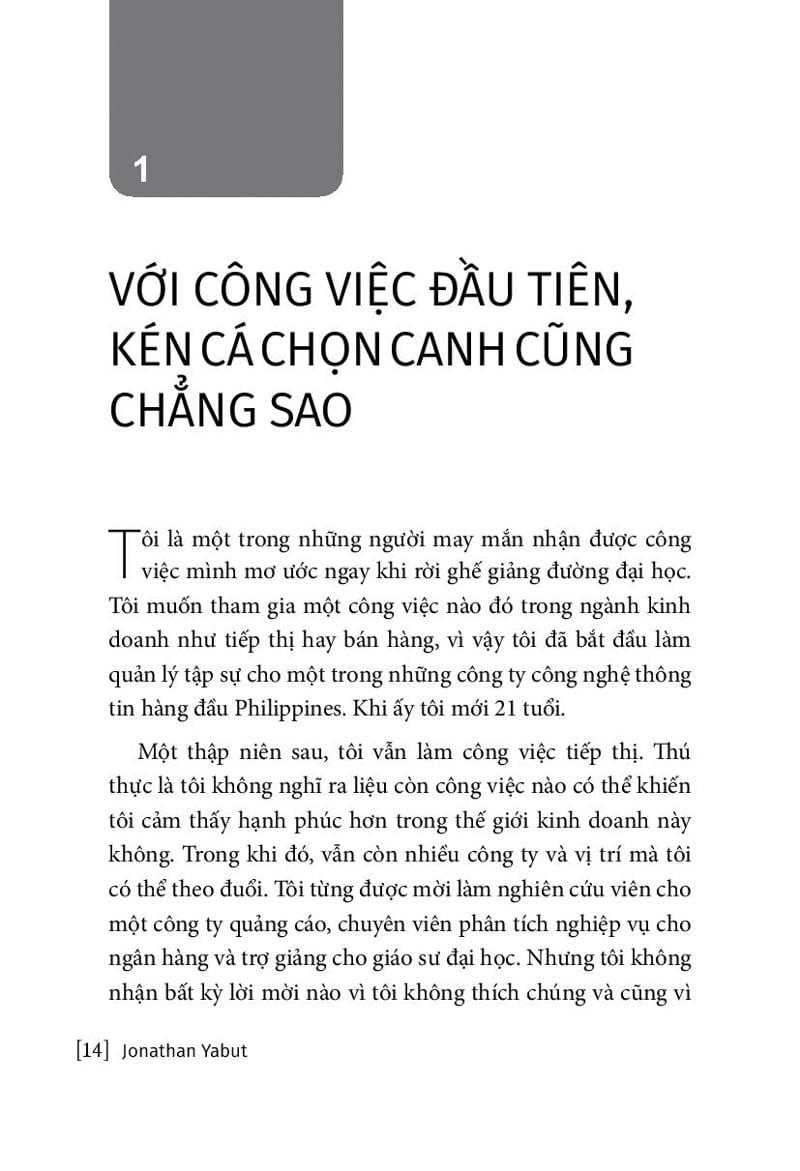 1

VỚI CÔNG VIỆC ĐẦU TIÊN, KÉN CÁ CHỌN CANH CŨNG CHẲNG SAO

Tôi là một trong những người may mắn nhận được công việc mình mơ ước ngay khi rời ghế giảng đường đại học. Tôi muốn tham gia một công việc nào đó trong ngành kinh doanh như tiếp thị hay bán hàng, vì vậy tôi đã bắt đầu làm quản lý tập sự cho một trong những công ty công nghệ thông tin hàng đầu Philippines. Khi ấy tôi mới 21 tuổi.

Một thập niên sau, tôi vẫn làm công việc tiếp thị. Thú thực là tôi không nghĩ ra liệu còn công việc nào có thể khiến tôi cảm thấy hạnh phúc hơn trong thế giới kinh doanh này không. Trong khi đó, vẫn còn nhiều công ty và vị trí mà tôi có thể theo đuổi. Tôi từng được mời làm nghiên cứu viên cho một công ty quảng cáo, chuyên viên phân tích nghiệp vụ cho ngân hàng và trợ giảng cho giáo sư đại học. Nhưng tôi không nhận bất kỳ lời mời nào vì tôi không thích chúng và cũng vì

[14] Jonathan Yabut